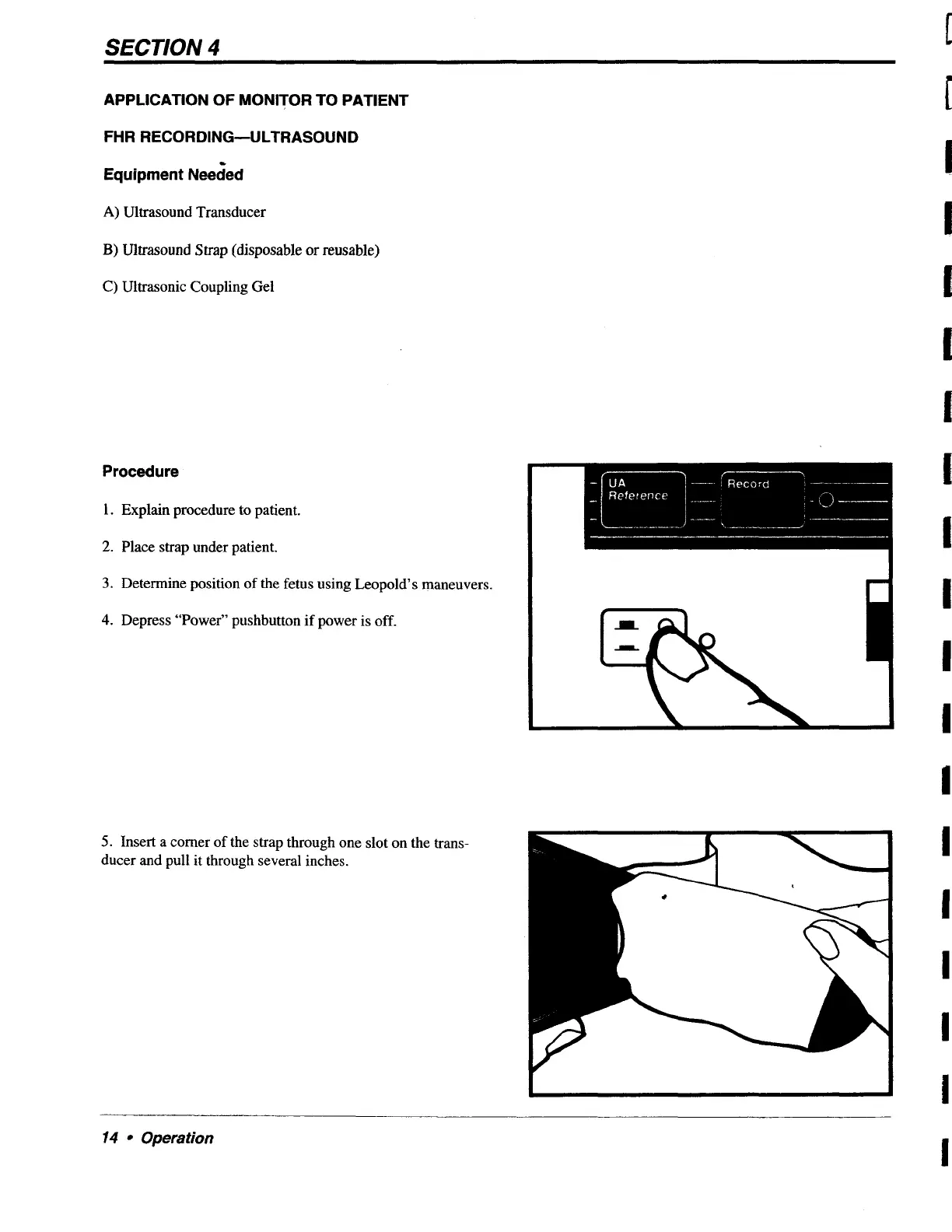 SECTION 4

APPLICATION OF MONITOR TO PATIENT

FHR RECORDING—ULTRASOUND

Equipment Needed

A) Ultrasound Transducer

B) Ultrasound Strap (disposable or reusable)

C) Ultrasonic Coupling Gel

Procedure

1. Explain procedure to patient.

2. Place strap under patient.

3. Determine position of the fetus using Leopold's maneuvers.

4. Depress "Power" pushbutton if power is off.

UA Reference

Record

5. Insert a corner of the strap through one slot on the transducer and pull it through several inches.

14 • Operation